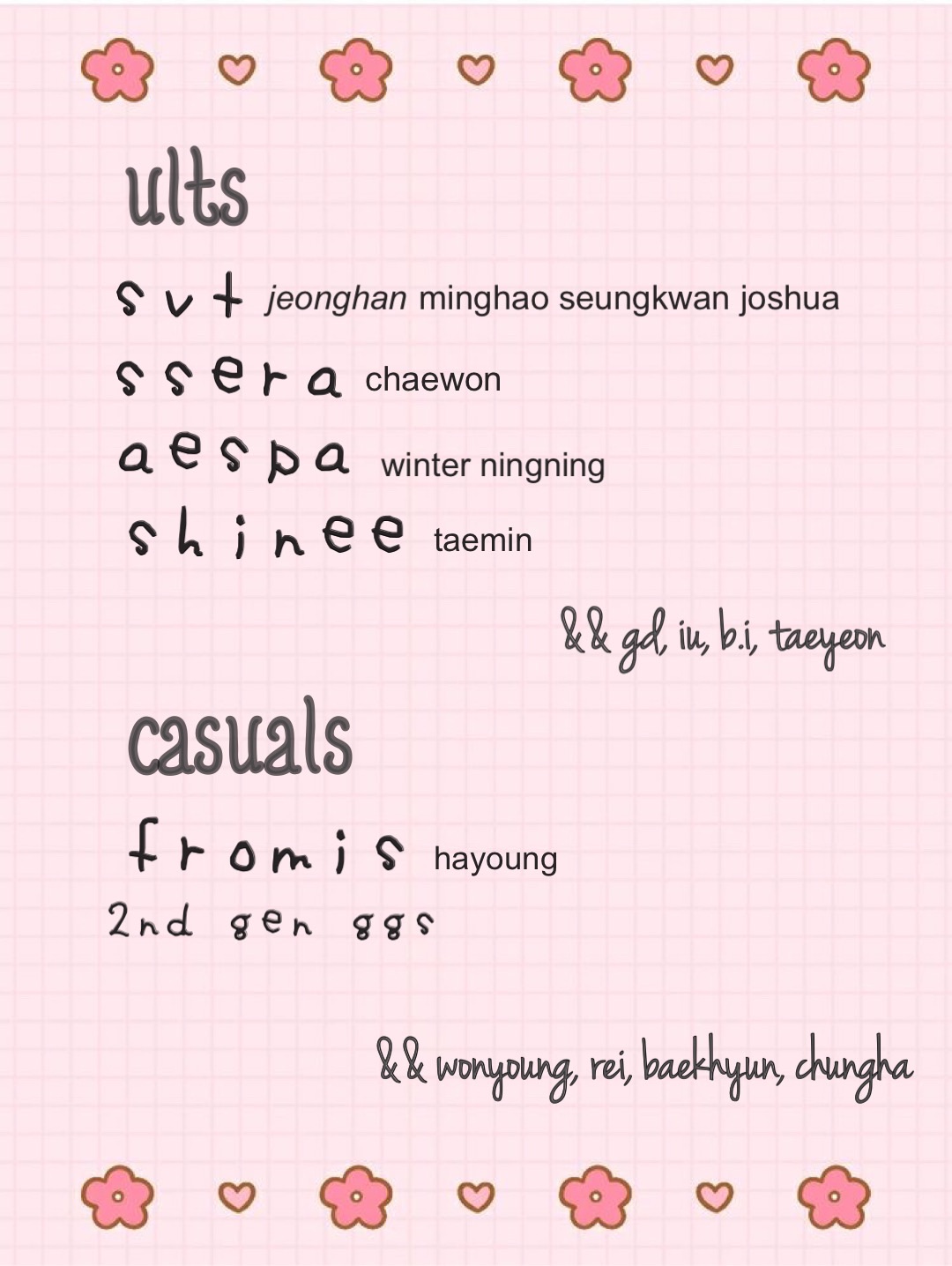 ults

svt jeonghan minghao seungkwan joshua

ssera chaewon

aespa winter ningning

shinee taemin

&& gd, iu, b.i, taeyeon

casuals

fromis hayoung

2nd gen ggs

&& wonyoung, rei, baekhyun, chungha